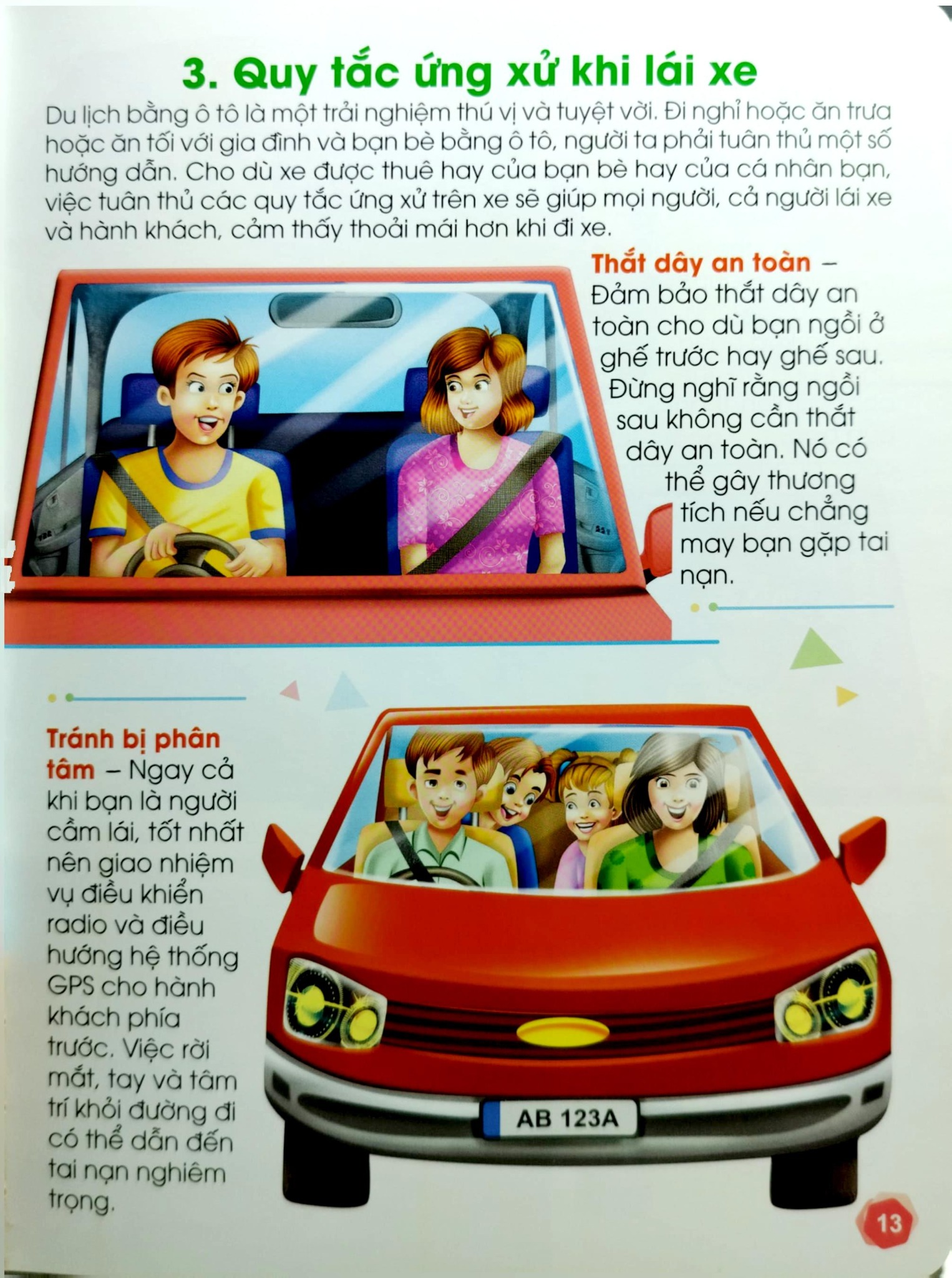 3. Quy tắc ứng xử khi lái xe

Du lịch bằng ô tô là một trải nghiệm thú vị và tuyệt vời. Đi nghỉ hoặc ăn trưa hoặc ăn tối với gia đình và bạn bè bằng ô tô, người ta phải tuân thủ một số hướng dẫn. Cho dù xe được thuê hay của bạn bè hay của cá nhân bạn, việc tuân thủ các quy tắc ứng xử trên xe sẽ giúp mọi người, cả người lái xe và hành khách, cảm thấy thoải mái hơn khi đi xe.

Thắt dây an toàn – Đảm bảo thắt dây an toàn cho dù bạn ngồi ở ghế trước hay ghế sau. Đừng nghĩ rằng ngồi sau không cần thắt dây an toàn. Nó có thể gây thương tích nếu chẳng may bạn gặp tai nạn.

Tránh bị phân tâm – Ngay cả khi bạn là người cầm lái, tốt nhất nên giao nhiệm vụ điều khiển radio và điều hướng hệ thống GPS cho hành khách phía trước. Việc rời mắt, tay và tâm trí khỏi đường đi có thể dẫn đến tai nạn nghiêm trọng.

AB 123A

13